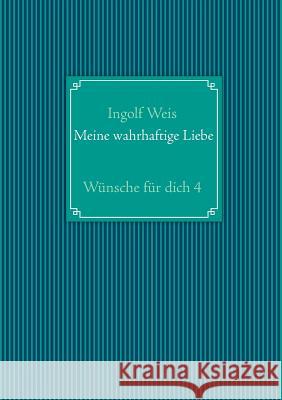 Ingolf Weis
Meine wahrhaftige Liebe

Wünsche für dich 4

Kraina Książek